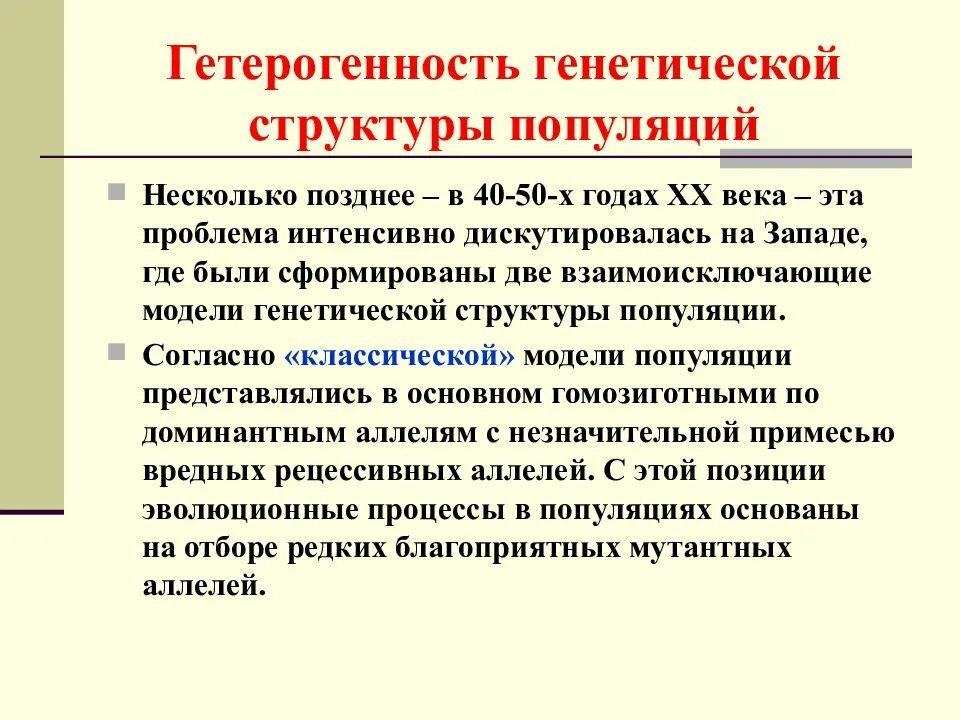 Гетерогенность генетической структуры популяций

Несколько позднее – в 40-50-х годах XX века – эта проблема интенсивно дискутировалась на Западе, где были сформированы две взаимоисключающие модели генетической структуры популяции.

Согласно «классической» модели популяции представлялись в основном гомозиготными по доминантным аллелям с незначительной примесью вредных рецессивных аллелей. С этой позиции эволюционные процессы в популяциях основаны на отборе редких благоприятных мутантных аллелей.